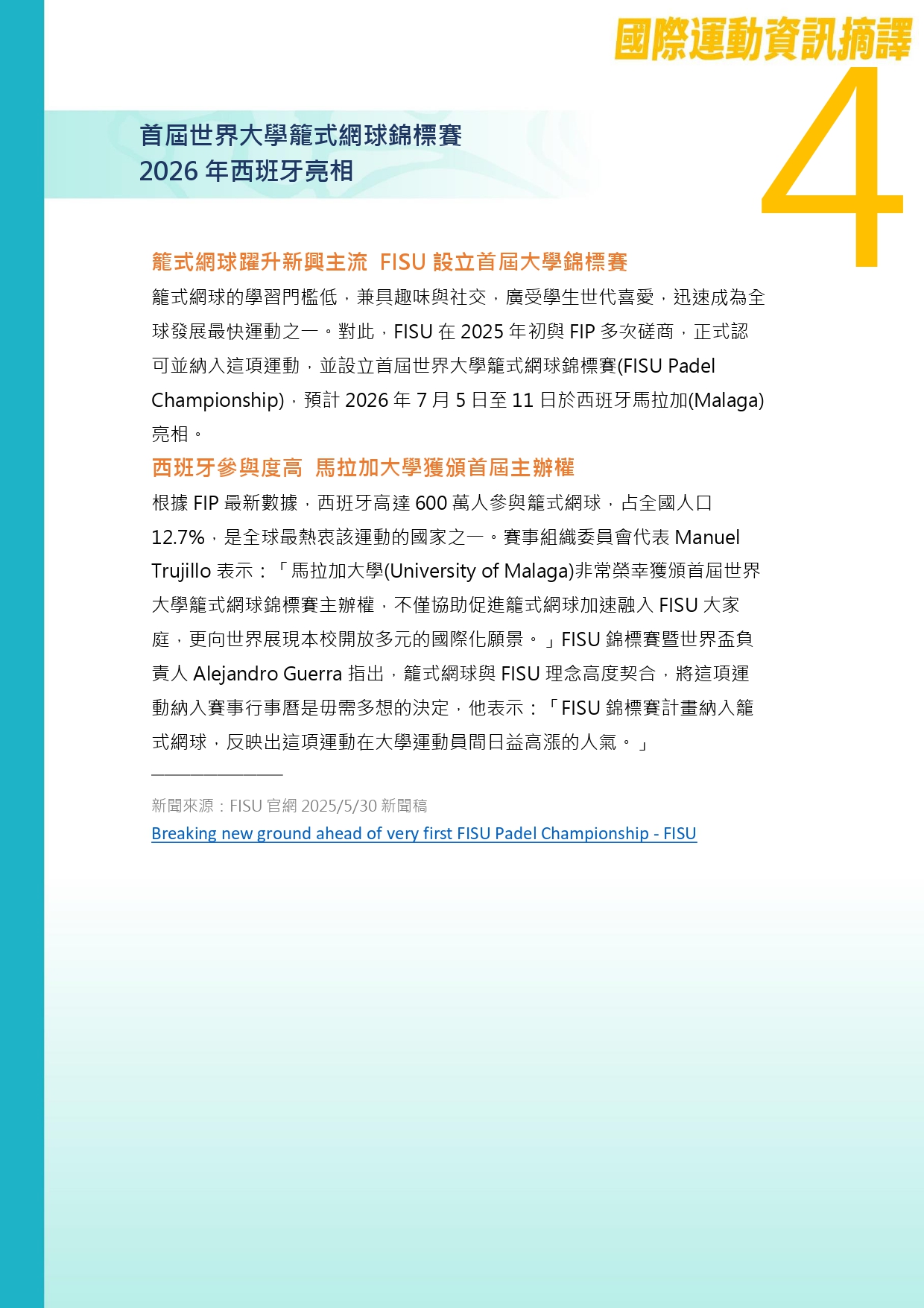 國際運動資訊摘譯

4

首屆世界大學籠式網球錦標賽
2026 年西班牙亮相

籠式網球躍升新興主流 FISU 設立首屆大學錦標賽

籠式網球的學習門檻低，兼具趣味與社交，廣受學生世代喜愛，迅速成為全球發展最快運動之一。對此，FISU 在 2025 年初與 FIP 多次磋商，正式認可並納入這項運動，並設立首屆世界大學籠式網球錦標賽(FISU Padel Championship)，預計 2026 年 7 月 5 日至 11 日於西班牙馬拉加(Malaga)亮相。

西班牙參與度高 馬拉加大學獲頒首屆主辦權

根據 FIP 最新數據，西班牙高達 600 萬人參與籠式網球，占全國人口 12.7%，是全球最熱衷該運動的國家之一。賽事組織委員會代表 Manuel Trujillo 表示：「馬拉加大學(University of Malaga)非常榮幸獲頒首屆世界大學籠式網球錦標賽主辦權，不僅協助促進籠式網球加速融入 FISU 大家庭，更向世界展現本校開放多元的國際化願景。」FISU 錦標賽暨世界盃負責人 Alejandro Guerra 指出，籠式網球與 FISU 理念高度契合，將這項運動納入賽事行事曆是毋需多想的決定，他表示：「FISU 錦標賽計畫納入籠式網球，反映出這項運動在大學運動員間日益高漲的人氣。」

新聞來源：FISU 官網 2025/5/30 新聞稿
Breaking new ground ahead of very first FISU Padel Championship - FISU